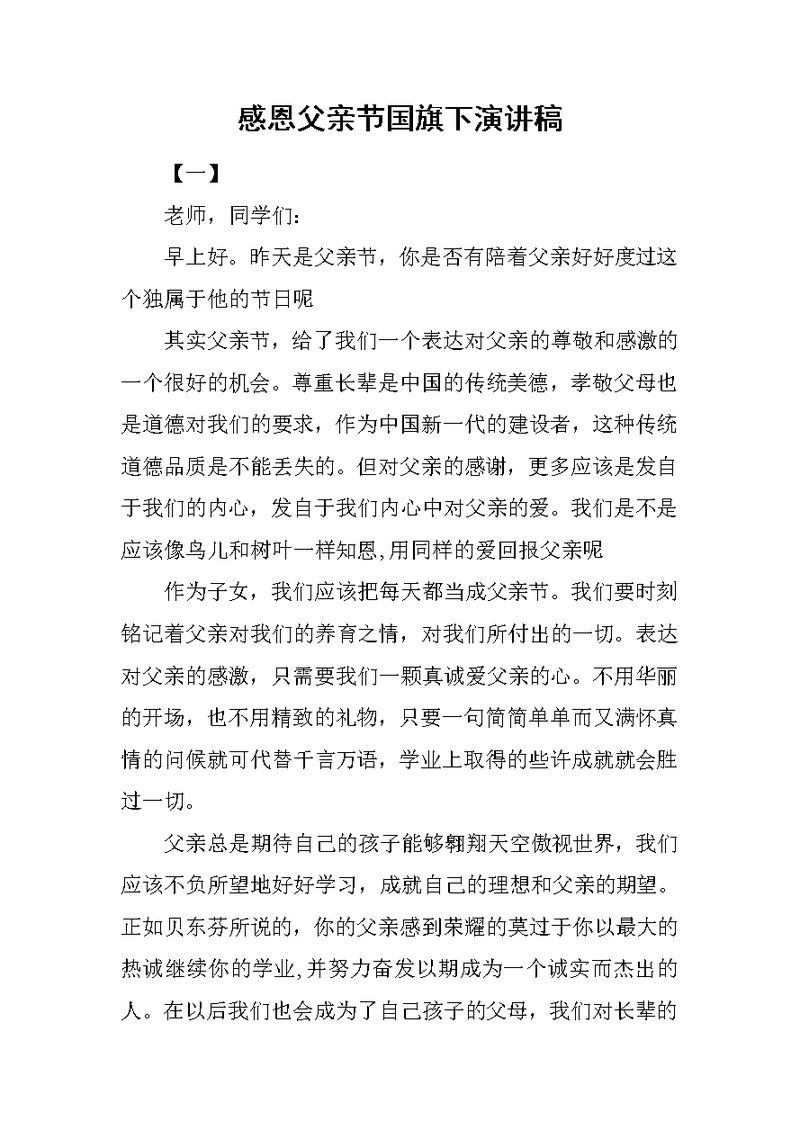 感恩父亲节国旗下演讲稿

【一】

老师，同学们：

早上好。昨天是父亲节，你是否有陪着父亲好好度过这个独属于他的节日呢

其实父亲节，给了我们一个表达对父亲的尊敬和感激的一个很好的机会。尊重长辈是中国的传统美德，孝敬父母也是道德对我们的要求，作为中国新一代的建设者，这种传统道德品质是不能丢失的。但对父亲的感谢，更多应该是发自于我们的内心，发自于我们内心中对父亲的爱。我们是不是应该像鸟儿和树叶一样知恩，用同样的爱回报父亲呢

作为子女，我们应该把每天都当成父亲节。我们要时刻铭记着父亲对我们的养育之情，对我们所付出的一切。表达对父亲的感激，只需要我们一颗真诚爱父亲的心。不用华丽的开场，也不用精致的礼物，只要一句简简单单而又满怀真情的问候就可代替千言万语，学业上取得的些许成就就会胜过一切。

父亲总是期待自己的孩子能够翱翔天空傲视世界，我们应该不负所望地好好学习，成就自己的理想和父亲的期望。正如贝东芬所说的，你的父亲感到荣耀的莫过于你以最大的热诚继续你的学业，并努力奋发以期成为一个诚实而杰出的人。在以后我们也会成为了自己孩子的父母，我们对长辈的